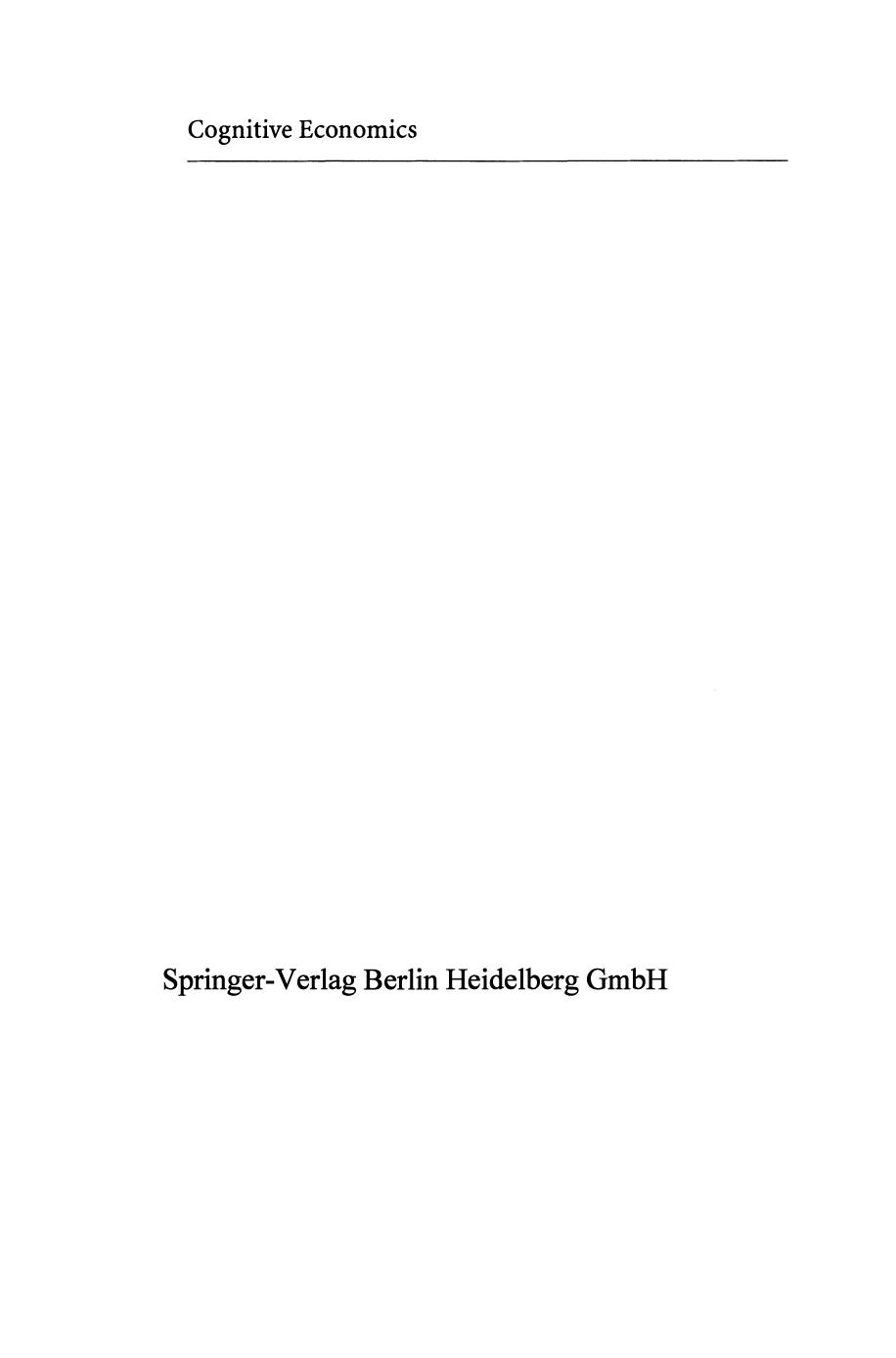 Cognitive Economics

Springer-Verlag Berlin Heidelberg GmbH